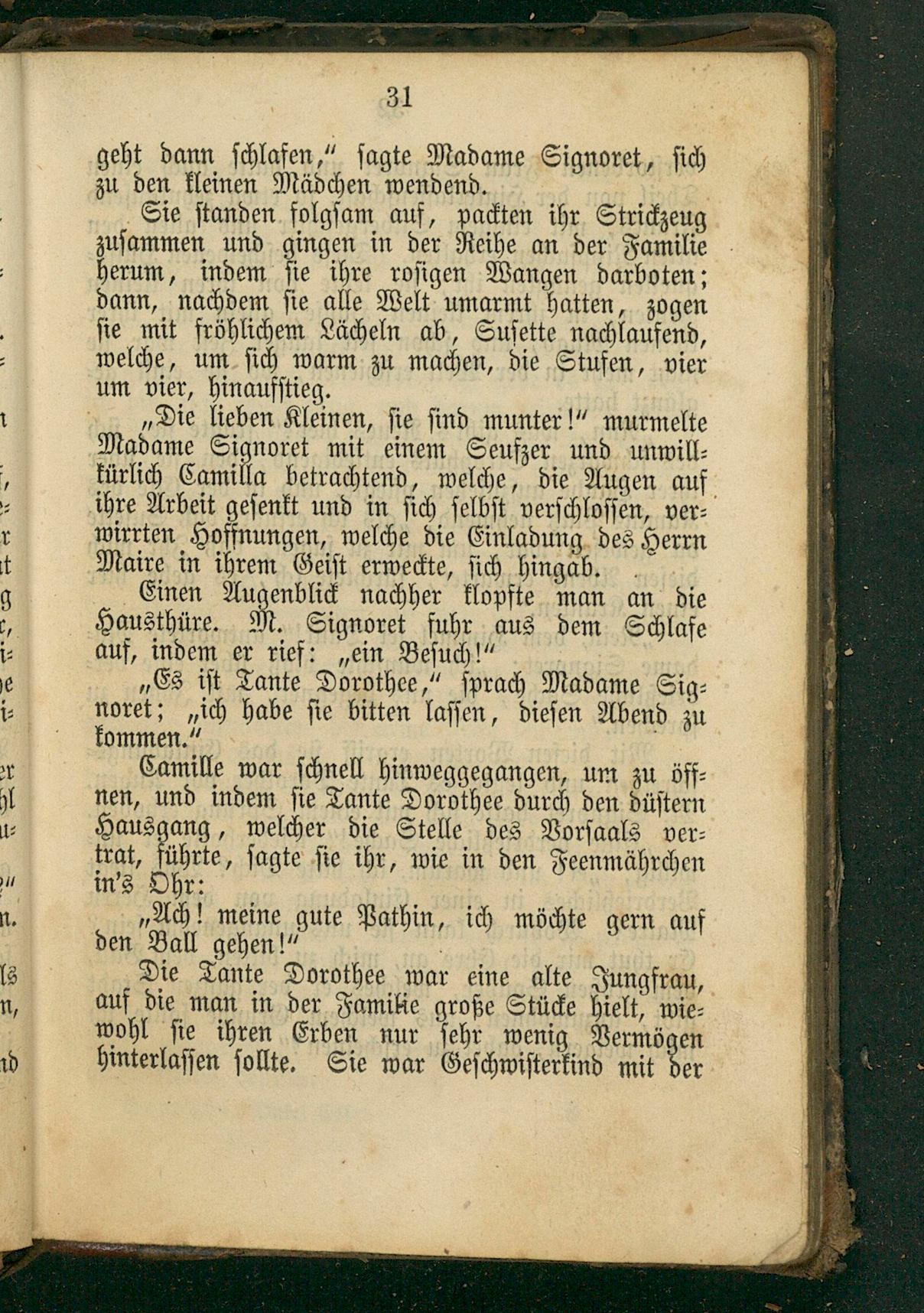 31

geht dann schlafen," sagte Madame Signoret, sich zu den kleinen Mädchen wendend.

Sie standen folgsam auf, packten ihr Strickzeug zusammen und gingen in der Reihe an der Familie herum, indem sie ihre rosigen Wangen darboten; dann, nachdem sie alle Welt umarmt hatten, zogen sie mit fröhlichem Lächeln ab, Susette nachlaufend, welche, um sich warm zu machen, die Stufen, vier um vier, hinaufstieg.

„Die lieben Kleinen, sie sind munter!" murmelte Madame Signoret mit einem Seufzer und unwillkürlich Camilla betrachtend, welche, die Augen auf ihre Arbeit gesenkt und in sich selbst verschlossen, verwirrten Hoffnungen, welche die Einladung des Herrn Maire in ihrem Geist erweckte, sich hingab.

Einen Augenblick nachher klopfte man an die Hausthüre. M. Signoret fuhr aus dem Schlafe auf, indem er rief: „ein Besuch!"

„Es ist Tante Dorothee," sprach Madame Signoret; „ich habe sie bitten lassen, diesen Abend zu kommen."

Camille war schnell hinweggegangen, um zu öffnen, und indem sie Tante Dorothee durch den düstern Hausgang, welcher die Stelle des Vorsaals vertrat, führte, sagte sie ihr, wie in den Feenmährchen in's Ohr:

„Ach! meine gute Pathin, ich möchte gern auf den Ball gehen!"

Die Tante Dorothee war eine alte Jungfrau, auf die man in der Familie große Stücke hielt, wiewohl sie ihren Erben nur sehr wenig Vermögen hinterlassen sollte. Sie war Geschwisterkind mit der